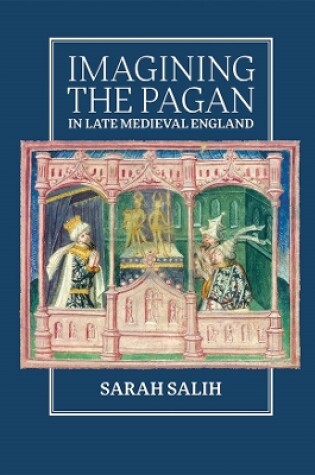 IMAGINING THE PAGAN
IN LATE MEDIEVAL ENGLAND

SARAH SALIH